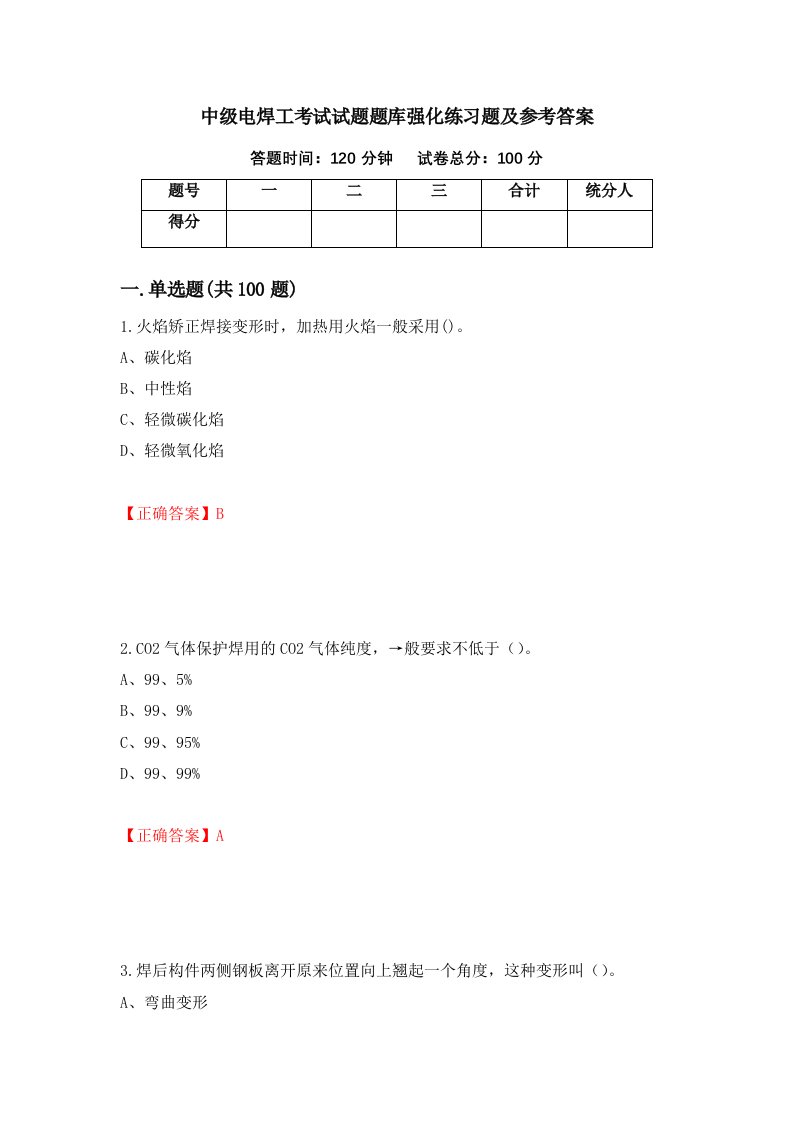 中级电焊工考试试题题库强化练习题及参考答案

答题时间：120 分钟　　试卷总分：100 分

| 题号 | 一 | 二 | 三 | 合计 | 统分人 |
|---|---|---|---|---|---|
| 得分 | | | | | |

一.单选题(共 100 题)

1.火焰矫正焊接变形时，加热用火焰一般采用()。

A、碳化焰

B、中性焰

C、轻微碳化焰

D、轻微氧化焰

【正确答案】B

2.CO2 气体保护焊用的 CO2 气体纯度，→般要求不低于（）。

A、99、5%

B、99、9%

C、99、95%

D、99、99%

【正确答案】A

3.焊后构件两侧钢板离开原来位置向上翘起一个角度，这种变形叫（）。

A、弯曲变形